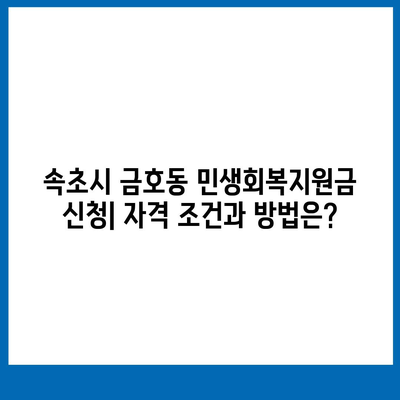 속초시 금호동 민생회복지원금 신청| 자격 조건과 방법은?